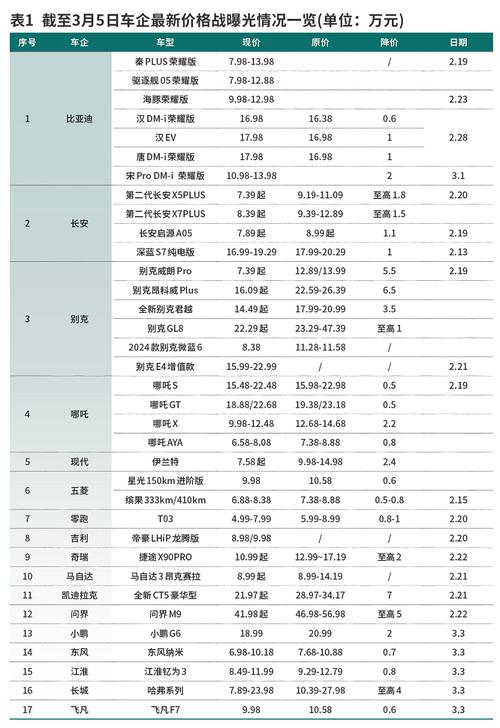 表1 截至3月5日车企最新价格战曝光情况一览(单位：万元)

| 序号 | 车企 | 车型 | 现价 | 原价 | 降价 | 日期 |
|---|---|---|---|---|---|---|
| 1 | 比亚迪 | 秦PLUS荣耀版 | 7.98-13.98 | | / | 2.19 |
| | | 驱逐舰05荣耀版 | 7.98-12.88 | | | |
| | | 海豚荣耀版 | 9.98-12.98 | | | 2.23 |
| | | 汉DM-i荣耀版 | 16.98 | 16.38 | 0.6 | 2.28 |
| | | 汉EV | 17.98 | 16.98 | 1 | |
| | | 唐DM-i荣耀版 | 17.98 | 16.98 | 1 | |
| | | 宋Pro DM-i 荣耀版 | 10.98-13.98 | | 2 | 3.1 |
| 2 | 长安 | 第二代长安X5PLUS | 7.39起 | 9.19-11.09 | 至高1.8 | 2.20 |
| | | 第二代长安X7PLUS | 8.39起 | 9.39-12.89 | 至高1.5 | |
| | | 长安启源A05 | 7.89起 | 8.99起 | 1.1 | 2.19 |
| | | 深蓝S7纯电版 | 16.99-19.29 | 17.99-20.29 | 1 | 2.13 |
| 3 | 别克 | 别克威朗Pro | 7.39起 | 12.89/13.99 | 5.5 | 2.19 |
| | | 别克昂科威Plus | 16.09起 | 22.59-26.39 | 6.5 | |
| | | 全新别克君越 | 14.49起 | 17.99-20.99 | 3.5 | |
| | | 别克GL8 | 22.29起 | 23.29-47.39 | 至高1 | |
| | | 2024款别克微蓝6 | 8.38 | 11.28-11.58 | / | |
| | | 别克E4增值款 | 15.99-22.99 | / | / | 2.21 |
| 4 | 哪吒 | 哪吒S | 15.48-22.48 | 15.98-22.98 | 0.5 | 2.19 |
| | | 哪吒GT | 18.88/22.68 | 19.38/23.18 | 0.5 | |
| | | 哪吒X | 9.98-12.48 | 12.68-14.68 | 2.2 | |
| | | 哪吒AYA | 6.58-8.08 | 7.38-8.88 | 0.8 | |
| 5 | 现代 | 伊兰特 | 7.58起 | 9.98-14.98 | 2.4 | |
| 6 | 五菱 | 星光150km进阶版 | 9.98 | 10.58 | 0.6 | |
| | | 缤果333km/410km | 6.88-8.38 | 7.38-8.88 | 0.5-0.8 | 2.15 |
| 7 | 零跑 | T03 | 4.99-7.99 | 5.99-8.99 | 0.8-1 | 2.20 |
| 8 | 吉利 | 帝豪LHiP龙腾版 | 8.98/9.98 | / | / | 2.20 |
| 9 | 奇瑞 | 捷途X90PRO | 10.99起 | 12.99~17.19 | 至高2 | 2.22 |
| 10 | 马自达 | 马自达3昂克赛拉 | 8.99起 | 8.99-14.19 | / | 2.21 |
| 11 | 凯迪拉克 | 全新CT5豪华型 | 21.97起 | 28.97-34.17 | 7 | 2.21 |
| 12 | 问界 | 问界M9 | 41.98起 | 46.98-56.98 | 至高5 | 2.22 |
| 13 | 小鹏 | 小鹏G6 | 18.99 | 20.99 | 2 | 3.3 |
| 14 | 东风 | 东风纳米 | 6.98-10.18 | 7.68-10.88 | 0.7 | 3.3 |
| 15 | 江淮 | 江淮钇为3 | 8.49-11.99 | 9.29-12.79 | 0.8 | 3.3 |
| 16 | 长城 | 哈弗系列 | 7.89-23.98 | 10.39-27.98 | 至高4 | 3.3 |
| 17 | 飞凡 | 飞凡F7 | 9.98 | 10.58 | 0.6 | 3.3 |